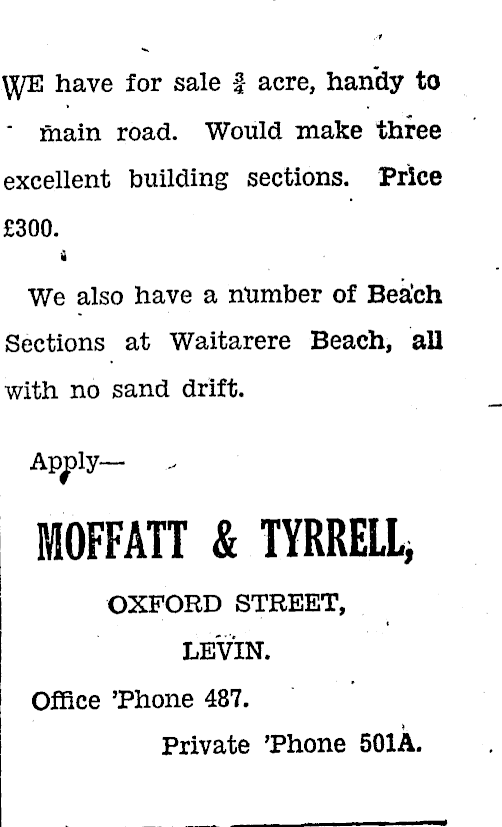 WE have for sale $\frac{3}{4}$ acre, handy to main road. Would make three excellent building sections. Price £300.

We also have a number of Beach Sections at Waitarere Beach, all with no sand drift.

Apply—

MOFFATT & TYRRELL,

OXFORD STREET,

LEVIN.

Office 'Phone 487.

Private 'Phone 501A.